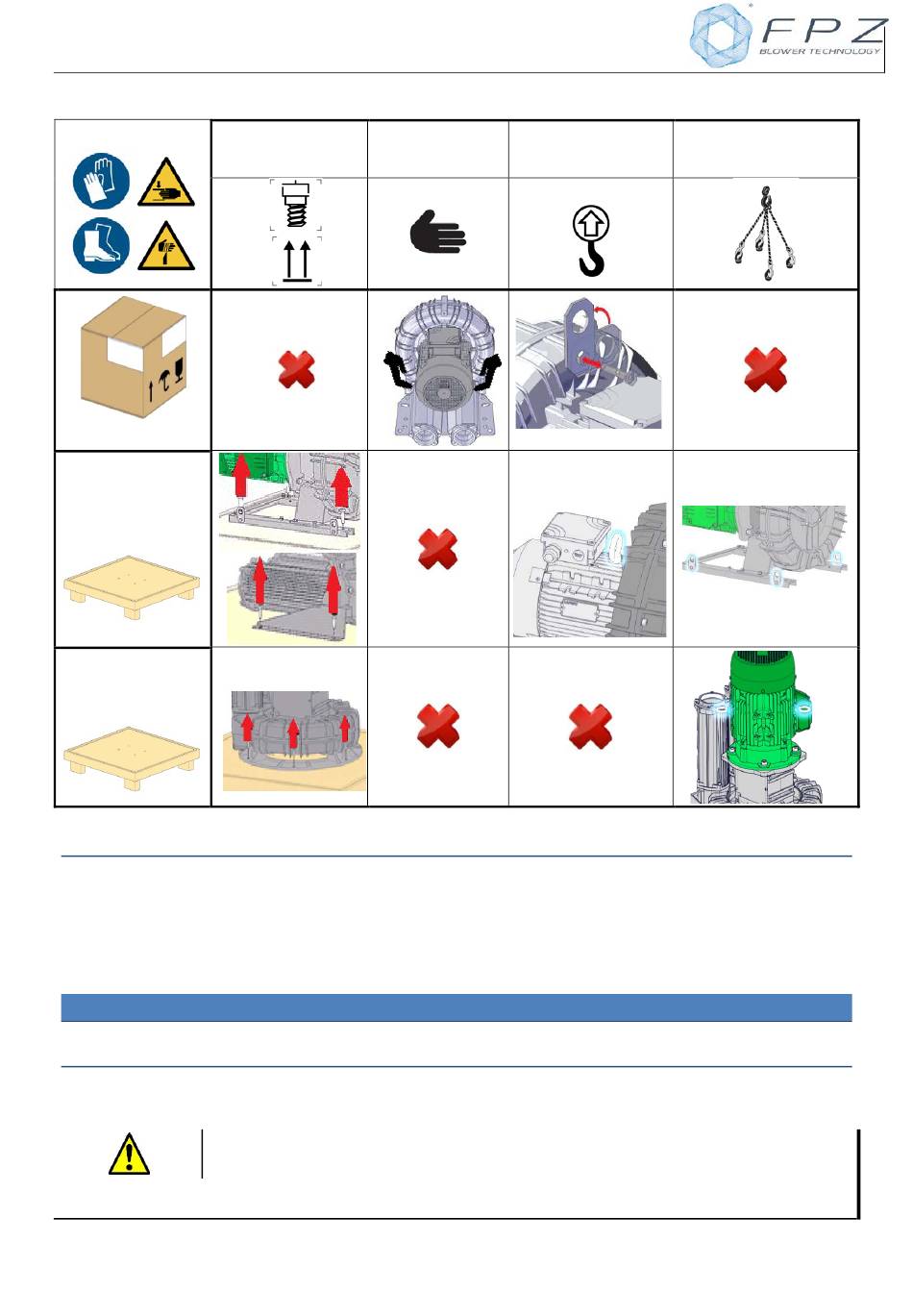 FPZ
BLOWER TECHNOLOGY